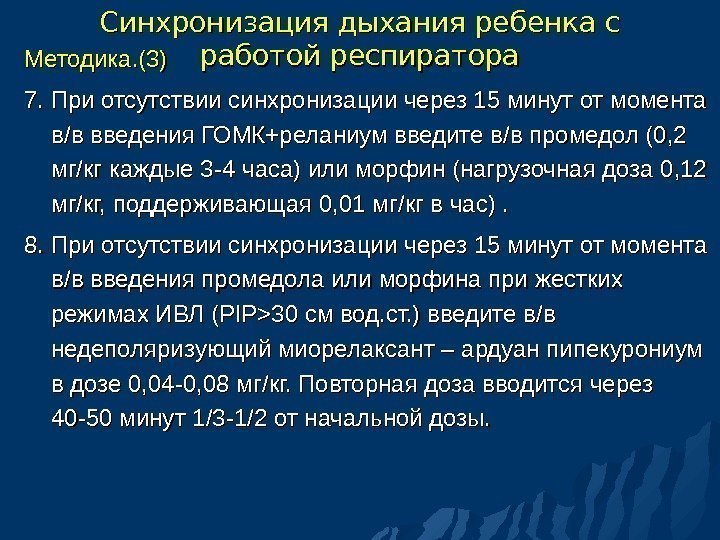 Синхронизация дыхания ребенка с работой респиратора

Методика.(3)

7. При отсутствии синхронизации через 15 минут от момента в/в введения ГОМК+реланиум введите в/в промедол (0,2 мг/кг каждые 3-4 часа) или морфин (нагрузочная доза 0,12 мг/кг, поддерживающая 0,01 мг/кг в час) .

8. При отсутствии синхронизации через 15 минут от момента в/в введения промедола или морфина при жестких режимах ИВЛ (PIP>30 см вод.ст.) введите в/в недеполяризующий миорелаксант – ардуан пипекурониум в дозе 0,04-0,08 мг/кг. Повторная доза вводится через 40-50 минут 1/3-1/2 от начальной дозы.